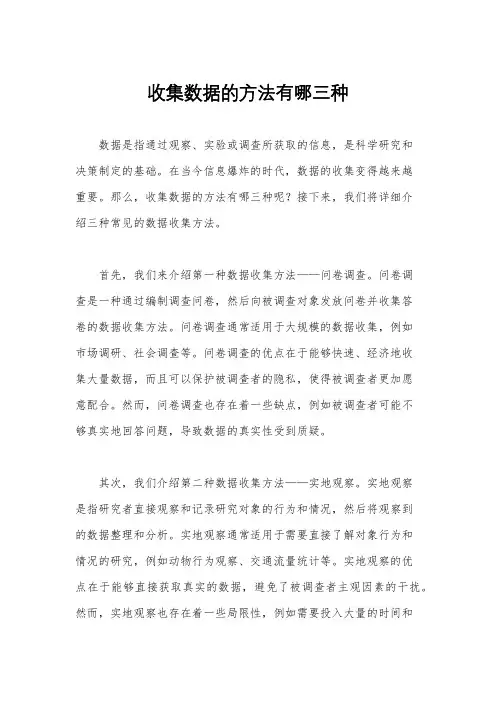 收集数据的方法有哪三种

数据是指通过观察、实验或调查所获取的信息，是科学研究和决策制定的基础。在当今信息爆炸的时代，数据的收集变得越来越重要。那么，收集数据的方法有哪三种呢？接下来，我们将详细介绍三种常见的数据收集方法。

首先，我们来介绍第一种数据收集方法——问卷调查。问卷调查是一种通过编制调查问卷，然后向被调查对象发放问卷并收集答卷的数据收集方法。问卷调查通常适用于大规模的数据收集，例如市场调研、社会调查等。问卷调查的优点在于能够快速、经济地收集大量数据，而且可以保护被调查者的隐私，使得被调查者更加愿意配合。然而，问卷调查也存在着一些缺点，例如被调查者可能不够真实地回答问题，导致数据的真实性受到质疑。

其次，我们介绍第二种数据收集方法——实地观察。实地观察是指研究者直接观察和记录研究对象的行为和情况，然后将观察到的数据整理和分析。实地观察通常适用于需要直接了解对象行为和情况的研究，例如动物行为观察、交通流量统计等。实地观察的优点在于能够直接获取真实的数据，避免了被调查者主观因素的干扰。然而，实地观察也存在着一些局限性，例如需要投入大量的时间和